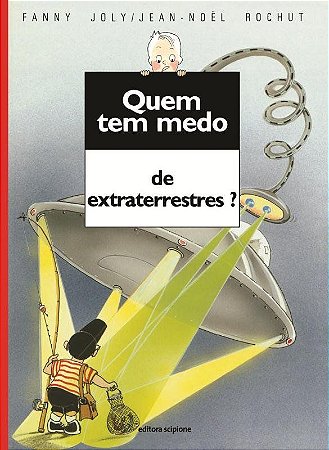 FANNY JOLY/JEAN-NOËL ROCHUT

Quem tem medo

de extraterrestres ?

editora scipione